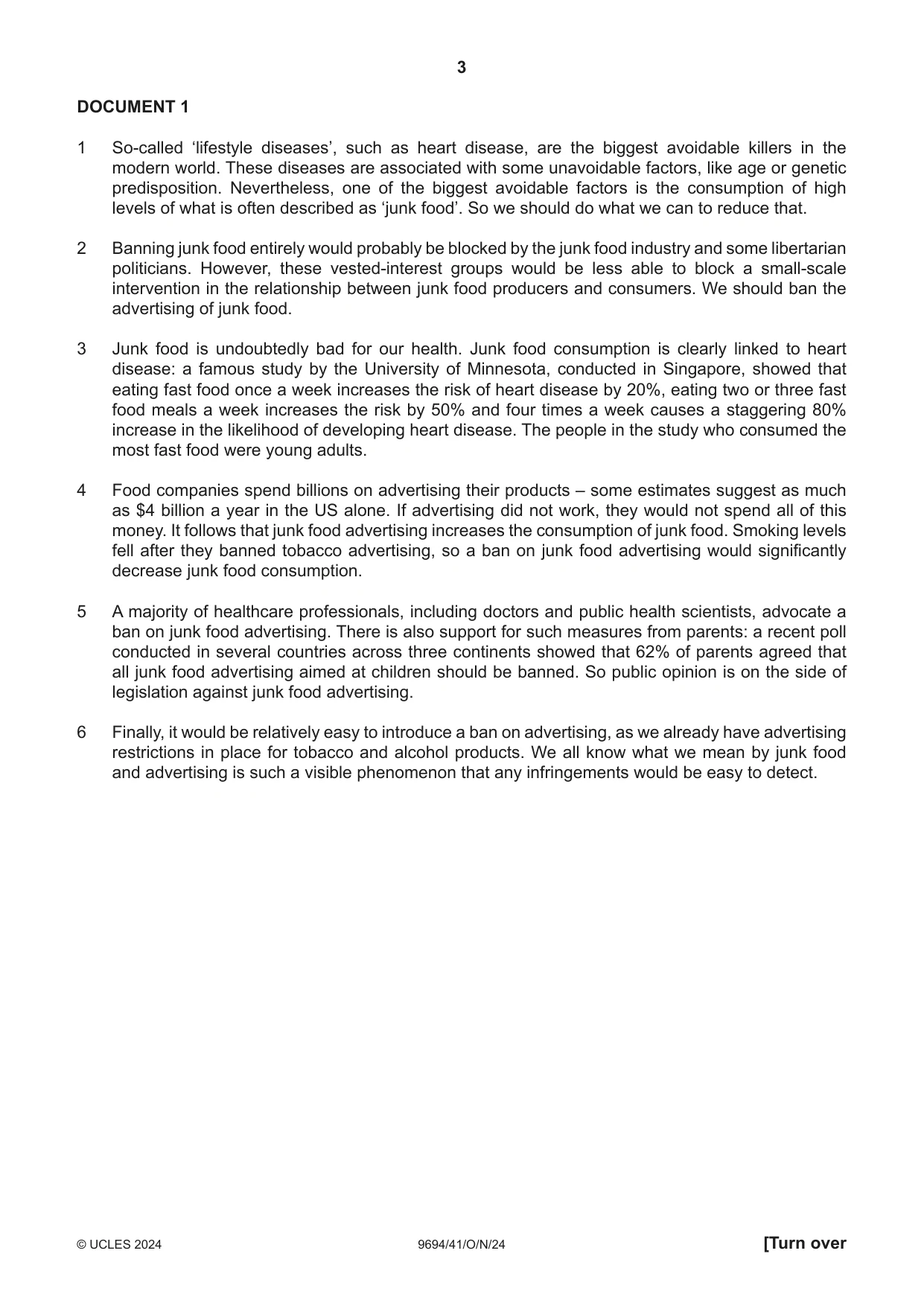 3

DOCUMENT 1

1 So-called 'lifestyle diseases', such as heart disease, are the biggest avoidable killers in the modern world. These diseases are associated with some unavoidable factors, like age or genetic predisposition. Nevertheless, one of the biggest avoidable factors is the consumption of high levels of what is often described as 'junk food'. So we should do what we can to reduce that.

2 Banning junk food entirely would probably be blocked by the junk food industry and some libertarian politicians. However, these vested-interest groups would be less able to block a small-scale intervention in the relationship between junk food producers and consumers. We should ban the advertising of junk food.

3 Junk food is undoubtedly bad for our health. Junk food consumption is clearly linked to heart disease: a famous study by the University of Minnesota, conducted in Singapore, showed that eating fast food once a week increases the risk of heart disease by 20%, eating two or three fast food meals a week increases the risk by 50% and four times a week causes a staggering 80% increase in the likelihood of developing heart disease. The people in the study who consumed the most fast food were young adults.

4 Food companies spend billions on advertising their products – some estimates suggest as much as $4 billion a year in the US alone. If advertising did not work, they would not spend all of this money. It follows that junk food advertising increases the consumption of junk food. Smoking levels fell after they banned tobacco advertising, so a ban on junk food advertising would significantly decrease junk food consumption.

5 A majority of healthcare professionals, including doctors and public health scientists, advocate a ban on junk food advertising. There is also support for such measures from parents: a recent poll conducted in several countries across three continents showed that 62% of parents agreed that all junk food advertising aimed at children should be banned. So public opinion is on the side of legislation against junk food advertising.

6 Finally, it would be relatively easy to introduce a ban on advertising, as we already have advertising restrictions in place for tobacco and alcohol products. We all know what we mean by junk food and advertising is such a visible phenomenon that any infringements would be easy to detect.

© UCLES 2024 9694/41/O/N/24 [Turn over